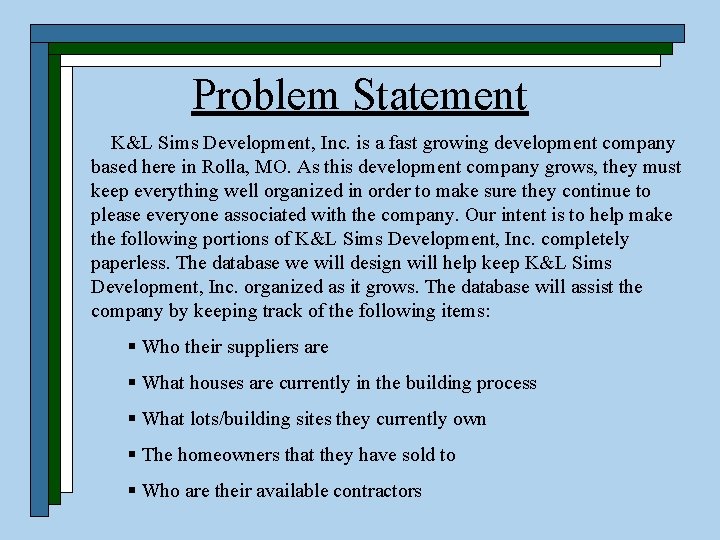 Problem Statement

K&L Sims Development, Inc. is a fast growing development company based here in Rolla, MO. As this development company grows, they must keep everything well organized in order to make sure they continue to please everyone associated with the company. Our intent is to help make the following portions of K&L Sims Development, Inc. completely paperless. The database we will design will help keep K&L Sims Development, Inc. organized as it grows. The database will assist the company by keeping track of the following items:

▪ Who their suppliers are
▪ What houses are currently in the building process
▪ What lots/building sites they currently own
▪ The homeowners that they have sold to
▪ Who are their available contractors